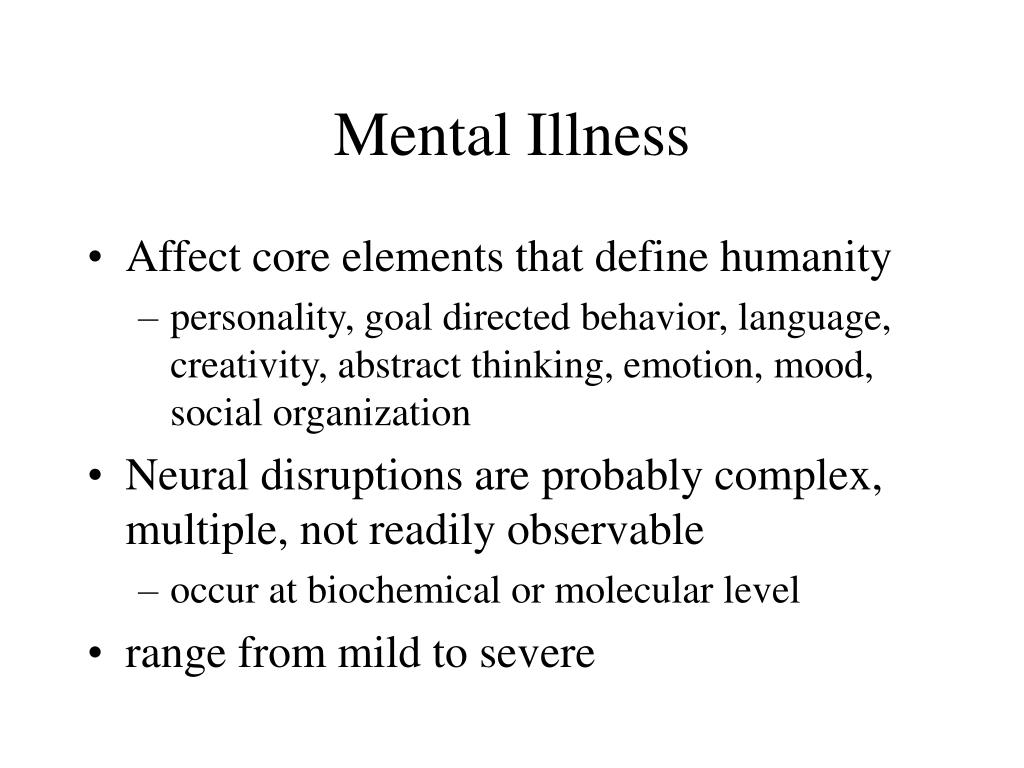 Mental Illness

• Affect core elements that define humanity
  – personality, goal directed behavior, language, creativity, abstract thinking, emotion, mood, social organization
• Neural disruptions are probably complex, multiple, not readily observable
  – occur at biochemical or molecular level
• range from mild to severe